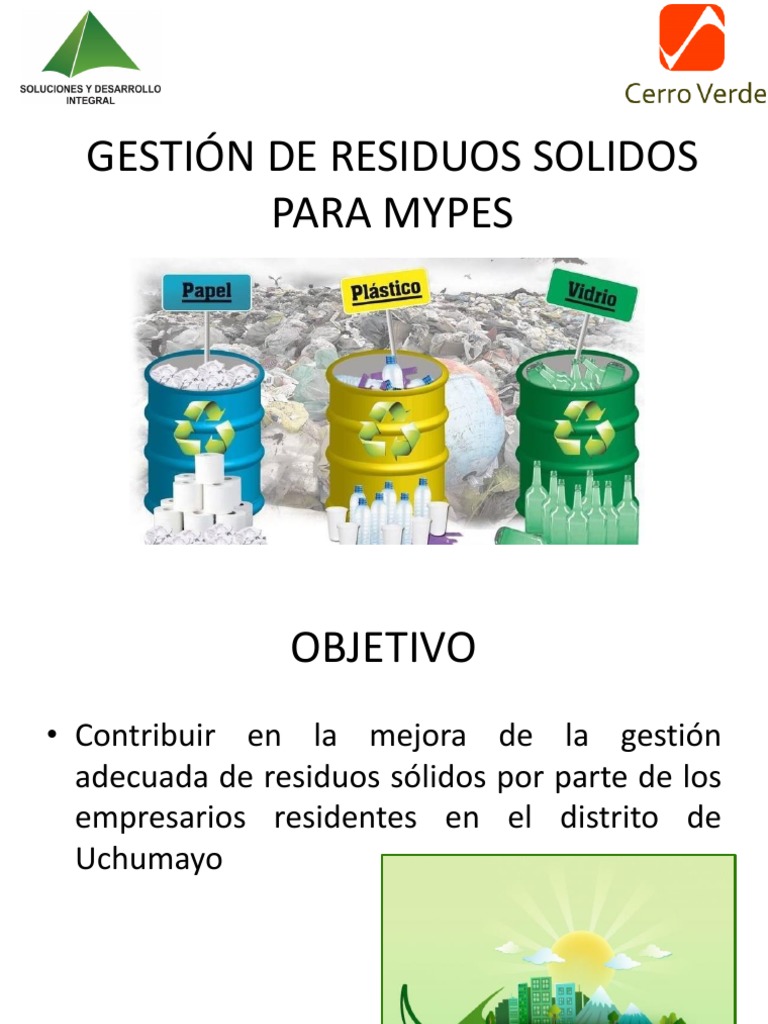 SOLUCIONES Y DESARROLLO INTEGRAL

Cerro Verde

GESTIÓN DE RESIDUOS SOLIDOS PARA MYPES

Papel

Plástico

Vidrio

OBJETIVO

• Contribuir en la mejora de la gestión adecuada de residuos sólidos por parte de los empresarios residentes en el distrito de Uchumayo